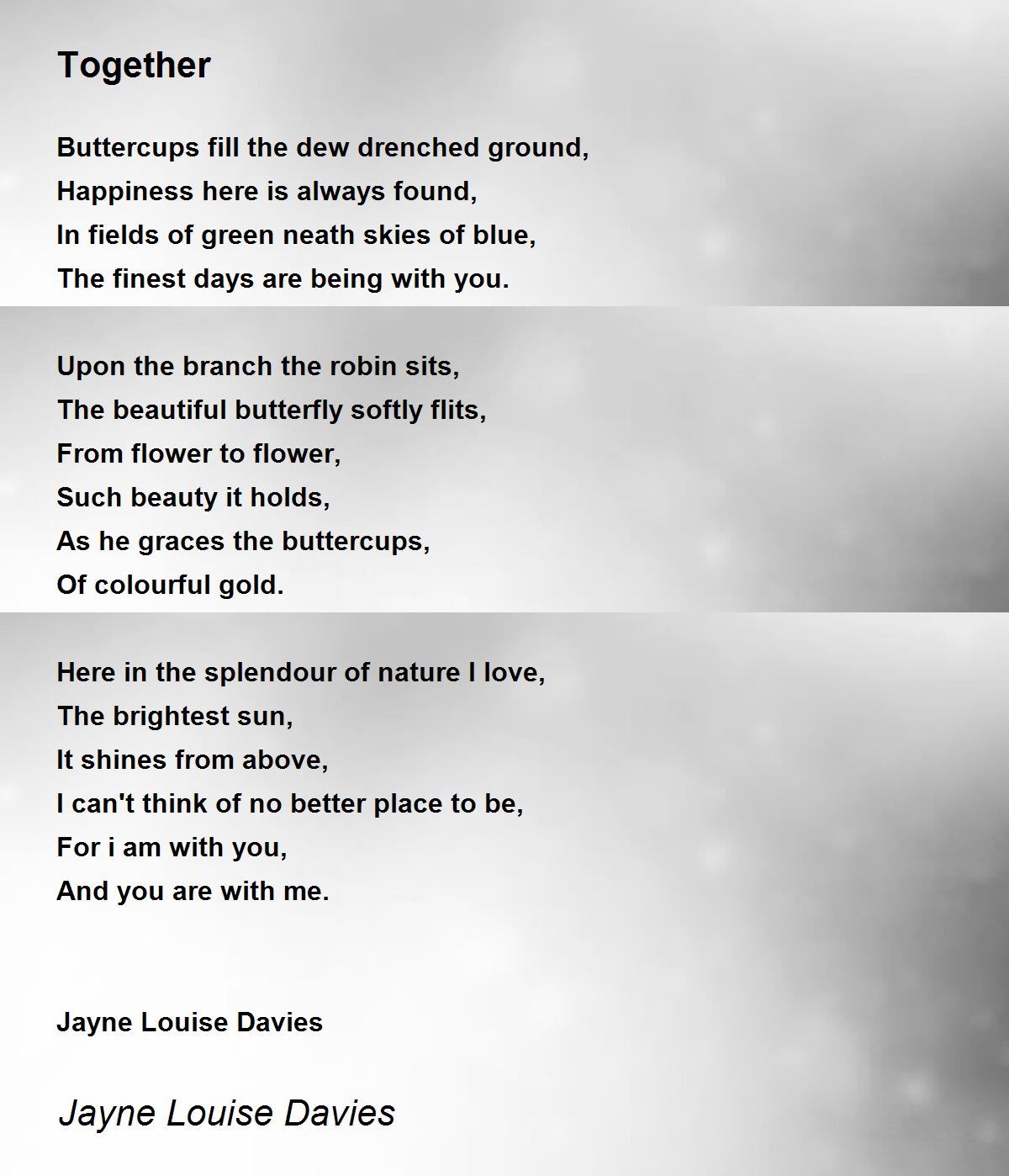 Together

Buttercups fill the dew drenched ground,
Happiness here is always found,
In fields of green neath skies of blue,
The finest days are being with you.

Upon the branch the robin sits,
The beautiful butterfly softly flits,
From flower to flower,
Such beauty it holds,
As he graces the buttercups,
Of colourful gold.

Here in the splendour of nature I love,
The brightest sun,
It shines from above,
I can't think of no better place to be,
For i am with you,
And you are with me.

Jayne Louise Davies

Jayne Louise Davies